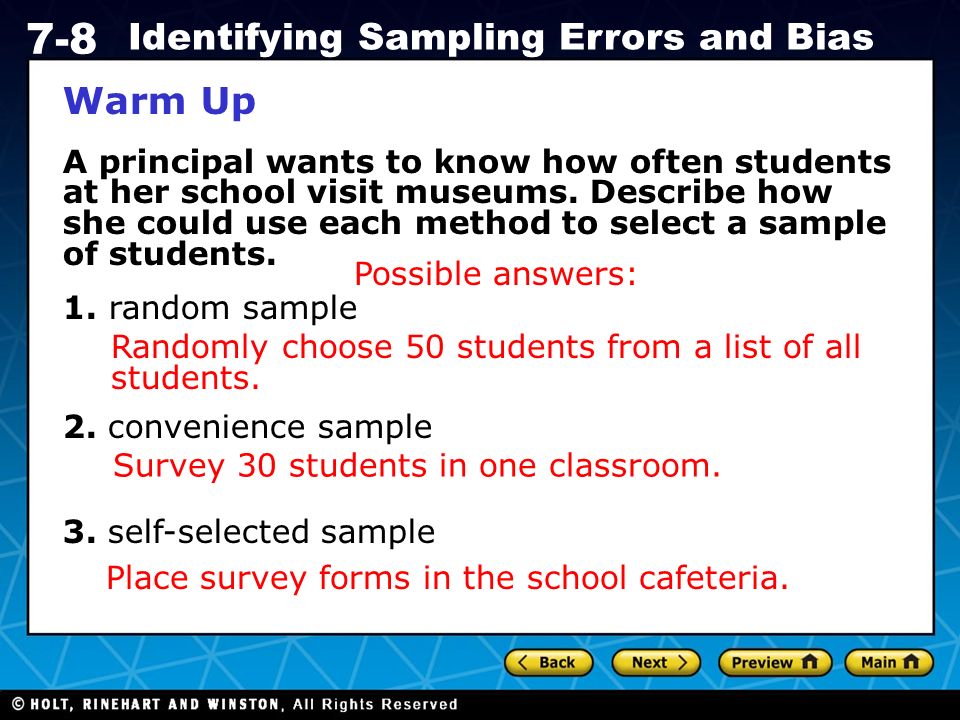 7-8 Identifying Sampling Errors and Bias

Warm Up

A principal wants to know how often students at her school visit museums. Describe how she could use each method to select a sample of students.

Possible answers:

1. random sample

Randomly choose 50 students from a list of all students.

2. convenience sample

Survey 30 students in one classroom.

3. self-selected sample

Place survey forms in the school cafeteria.

Back Next Preview Main

© HOLT, RINEHART AND WINSTON, All Rights Reserved